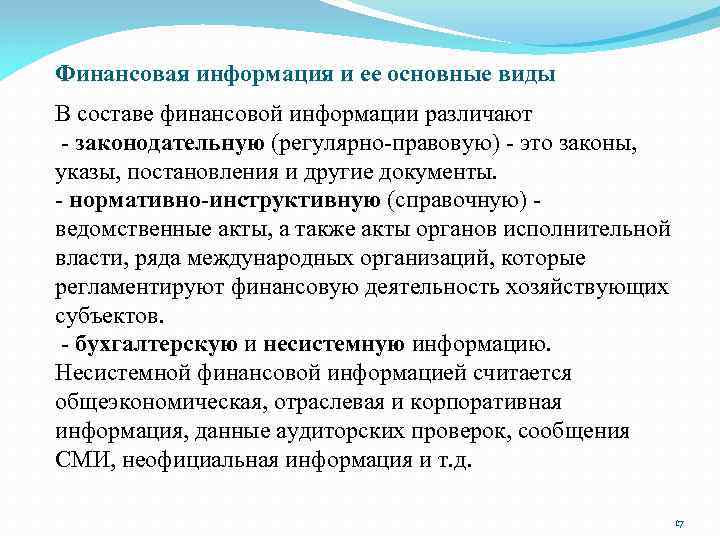 Финансовая информация и ее основные виды

В составе финансовой информации различают
- законодательную (регулярно-правовую) - это законы, указы, постановления и другие документы.
- нормативно-инструктивную (справочную) - ведомственные акты, а также акты органов исполнительной власти, ряда международных организаций, которые регламентируют финансовую деятельность хозяйствующих субъектов.
- бухгалтерскую и несистемную информацию. Несистемной финансовой информацией считается общеэкономическая, отраслевая и корпоративная информация, данные аудиторских проверок, сообщения СМИ, неофициальная информация и т.д.

17